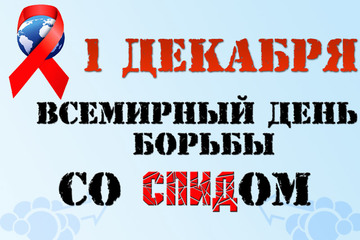 1 ДЕКАБРЯ

ВСЕМИРНЫЙ ДЕНЬ БОРЬБЫ

СО СПИДОМ